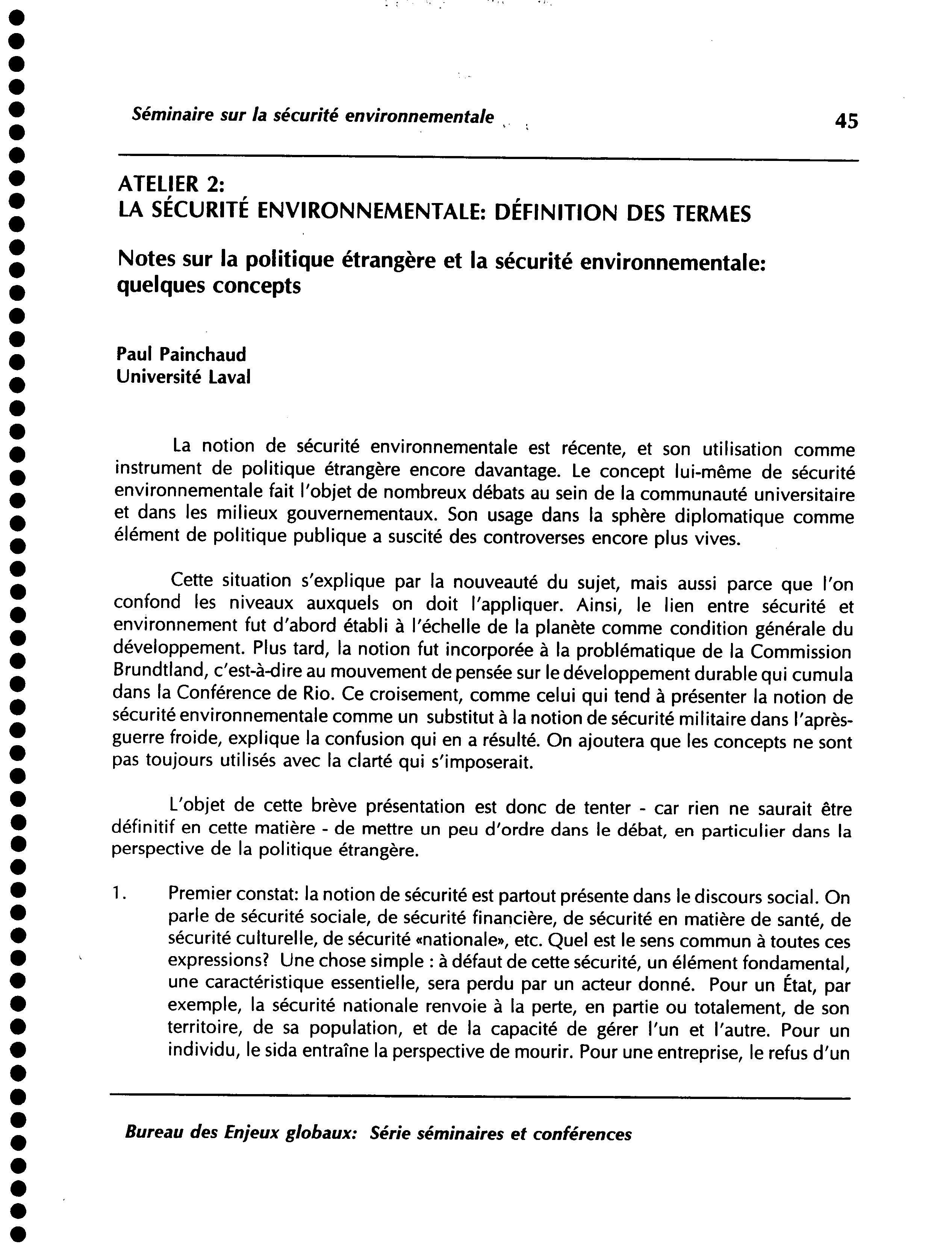 Séminaire sur la sécurité environnementale

45

ATELIER 2:
LA SÉCURITÉ ENVIRONNEMENTALE: DÉFINITION DES TERMES

Notes sur la politique étrangère et la sécurité environnementale: quelques concepts

Paul Painchaud
Université Laval

La notion de sécurité environnementale est récente, et son utilisation comme instrument de politique étrangère encore davantage. Le concept lui-même de sécurité environnementale fait l'objet de nombreux débats au sein de la communauté universitaire et dans les milieux gouvernementaux. Son usage dans la sphère diplomatique comme élément de politique publique a suscité des controverses encore plus vives.

Cette situation s'explique par la nouveauté du sujet, mais aussi parce que l'on confond les niveaux auxquels on doit l'appliquer. Ainsi, le lien entre sécurité et environnement fut d'abord établi à l'échelle de la planète comme condition générale du développement. Plus tard, la notion fut incorporée à la problématique de la Commission Brundtland, c'est-à-dire au mouvement de pensée sur le développement durable qui cumula dans la Conférence de Rio. Ce croisement, comme celui qui tend à présenter la notion de sécurité environnementale comme un substitut à la notion de sécurité militaire dans l'après-guerre froide, explique la confusion qui en a résulté. On ajoutera que les concepts ne sont pas toujours utilisés avec la clarté qui s'imposerait.

L'objet de cette brève présentation est donc de tenter - car rien ne saurait être définitif en cette matière - de mettre un peu d'ordre dans le débat, en particulier dans la perspective de la politique étrangère.

1. Premier constat: la notion de sécurité est partout présente dans le discours social. On parle de sécurité sociale, de sécurité financière, de sécurité en matière de santé, de sécurité culturelle, de sécurité «nationale», etc. Quel est le sens commun à toutes ces expressions? Une chose simple : à défaut de cette sécurité, un élément fondamental, une caractéristique essentielle, sera perdu par un acteur donné. Pour un État, par exemple, la sécurité nationale renvoie à la perte, en partie ou totalement, de son territoire, de sa population, et de la capacité de gérer l'un et l'autre. Pour un individu, le sida entraîne la perspective de mourir. Pour une entreprise, le refus d'un

Bureau des Enjeux globaux: Série séminaires et conférences